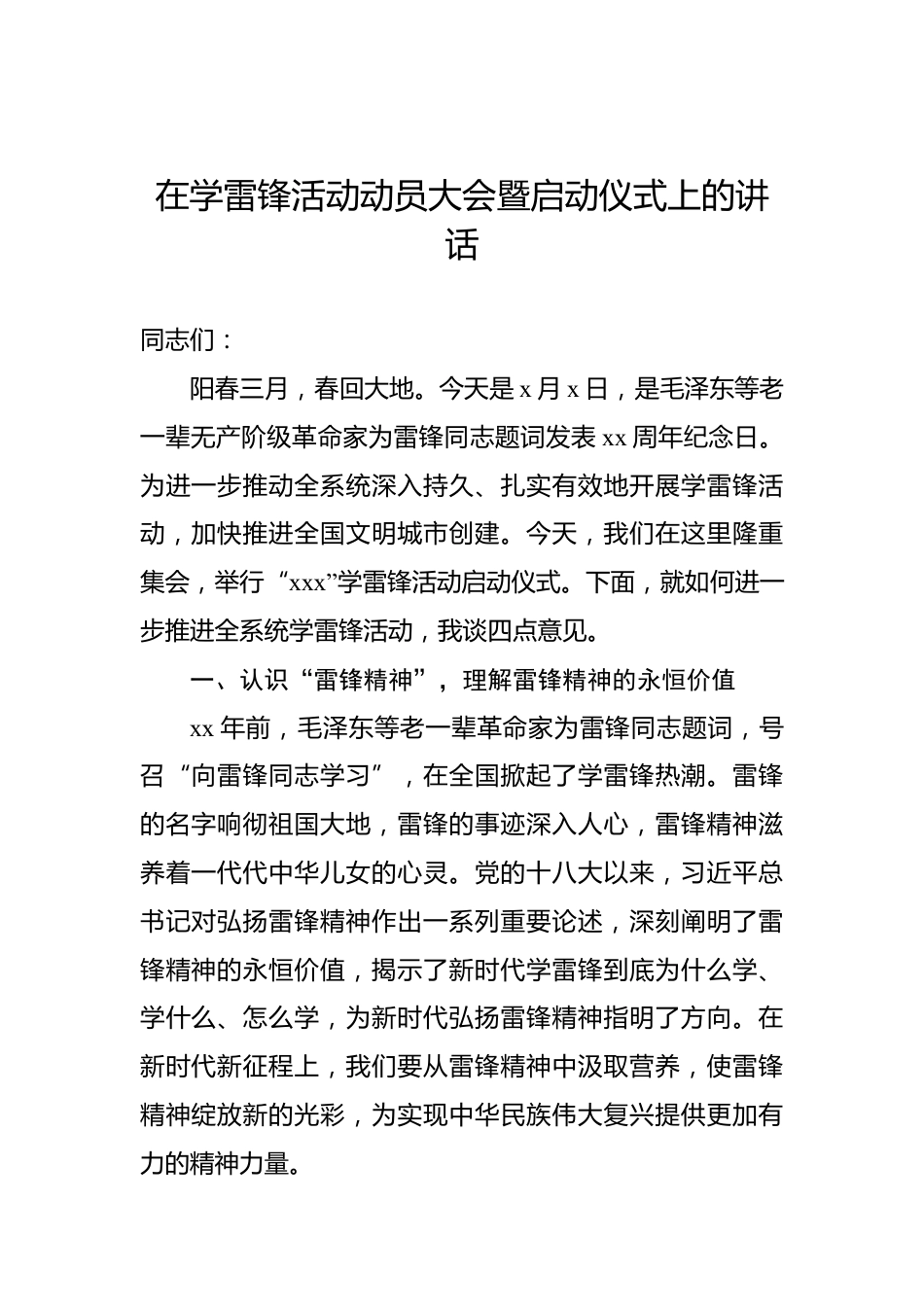 在学雷锋活动动员大会暨启动仪式上的讲话

同志们：

阳春三月，春回大地。今天是 x 月 x 日，是毛泽东等老一辈无产阶级革命家为雷锋同志题词发表 xx 周年纪念日。为进一步推动全系统深入持久、扎实有效地开展学雷锋活动，加快推进全国文明城市创建。今天，我们在这里隆重集会，举行“xxx”学雷锋活动启动仪式。下面，就如何进一步推进全系统学雷锋活动，我谈四点意见。

一、认识“雷锋精神”，理解雷锋精神的永恒价值

xx 年前，毛泽东等老一辈革命家为雷锋同志题词，号召“向雷锋同志学习”，在全国掀起了学雷锋热潮。雷锋的名字响彻祖国大地，雷锋的事迹深入人心，雷锋精神滋养着一代代中华儿女的心灵。党的十八大以来，习近平总书记对弘扬雷锋精神作出一系列重要论述，深刻阐明了雷锋精神的永恒价值，揭示了新时代学雷锋到底为什么学、学什么、怎么学，为新时代弘扬雷锋精神指明了方向。在新时代新征程上，我们要从雷锋精神中汲取营养，使雷锋精神绽放新的光彩，为实现中华民族伟大复兴提供更加有力的精神力量。